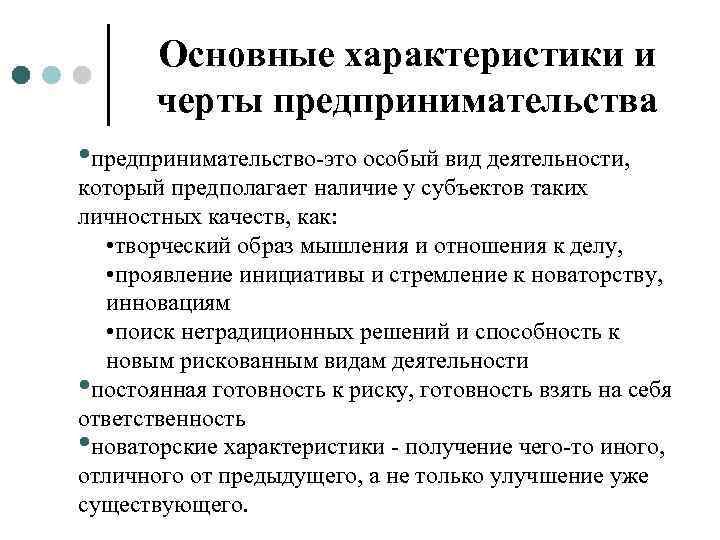 Основные характеристики и черты предпринимательства

•предпринимательство-это особый вид деятельности, который предполагает наличие у субъектов таких личностных качеств, как:

•творческий образ мышления и отношения к делу,

•проявление инициативы и стремление к новаторству, инновациям

•поиск нетрадиционных решений и способность к новым рискованным видам деятельности

•постоянная готовность к риску, готовность взять на себя ответственность

•новаторские характеристики - получение чего-то иного, отличного от предыдущего, а не только улучшение уже существующего.